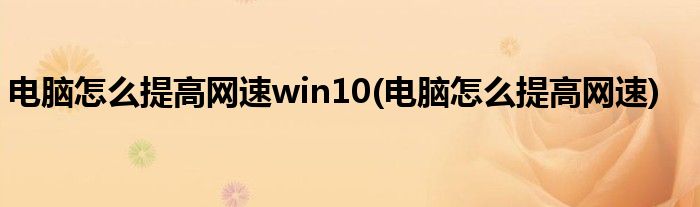 电脑怎么提高网速win10(电脑怎么提高网速)